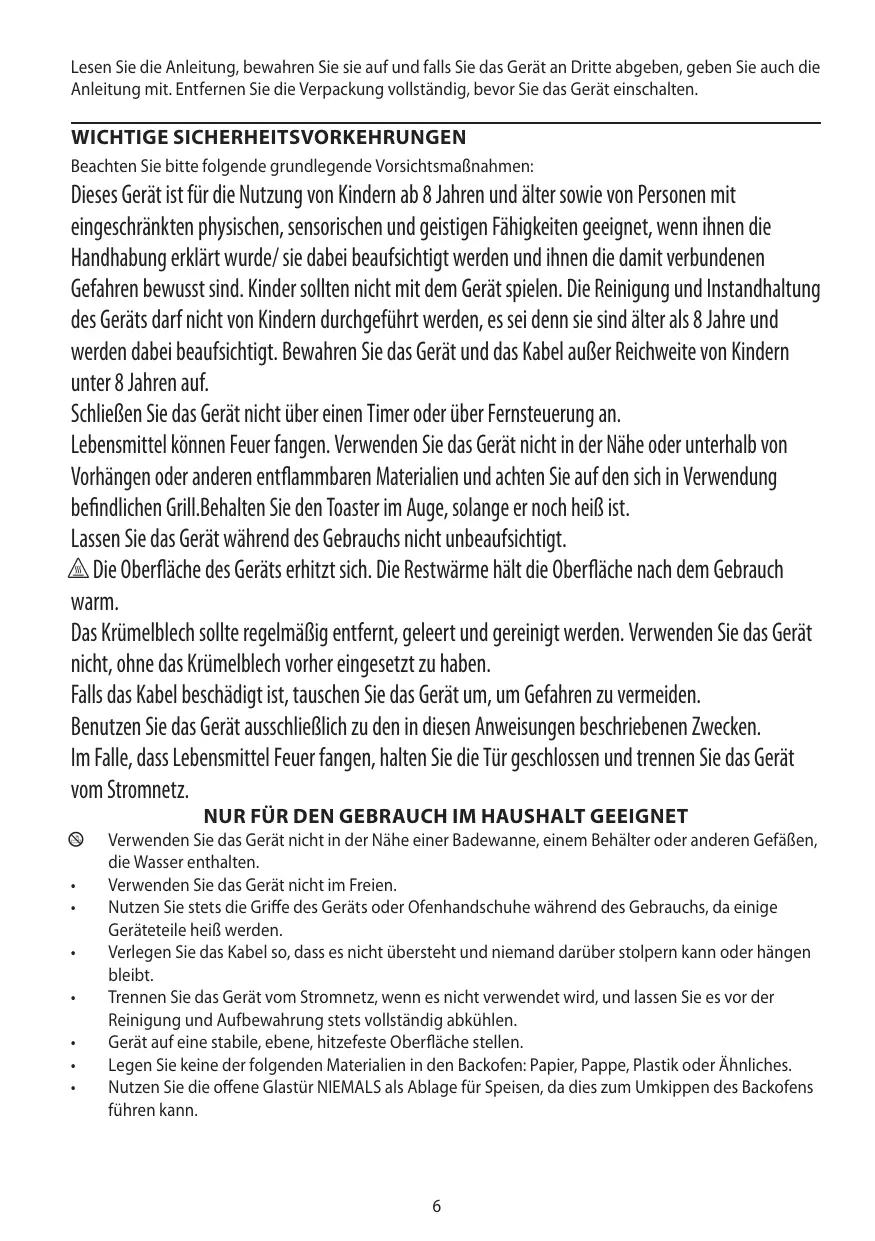 Lesen Sie die Anleitung, bewahren Sie sie auf und falls Sie das Gerät an Dritte abgeben, geben Sie auch die Anleitung mit. Entfernen Sie die Verpackung vollständig, bevor Sie das Gerät einschalten.

WICHTIGE SICHERHEITSVORKEHRUNGEN

Beachten Sie bitte folgende grundlegende Vorsichtsmaßnahmen:

Dieses Gerät ist für die Nutzung von Kindern ab 8 Jahren und älter sowie von Personen mit eingeschränkten physischen, sensorischen und geistigen Fähigkeiten geeignet, wenn ihnen die Handhabung erklärt wurde/ sie dabei beaufsichtigt werden und ihnen die damit verbundenen Gefahren bewusst sind. Kinder sollten nicht mit dem Gerät spielen. Die Reinigung und Instandhaltung des Geräts darf nicht von Kindern durchgeführt werden, es sei denn sie sind älter als 8 Jahre und werden dabei beaufsichtigt. Bewahren Sie das Gerät und das Kabel außer Reichweite von Kindern unter 8 Jahren auf.
Schließen Sie das Gerät nicht über einen Timer oder über Fernsteuerung an.
Lebensmittel können Feuer fangen. Verwenden Sie das Gerät nicht in der Nähe oder unterhalb von Vorhängen oder anderen entflammbaren Materialien und achten Sie auf den sich in Verwendung befindlichen Grill.Behalten Sie den Toaster im Auge, solange er noch heiß ist.
Lassen Sie das Gerät während des Gebrauchs nicht unbeaufsichtigt.
Die Oberfläche des Geräts erhitzt sich. Die Restwärme hält die Oberfläche nach dem Gebrauch warm.
Das Krümelblech sollte regelmäßig entfernt, geleert und gereinigt werden. Verwenden Sie das Gerät nicht, ohne das Krümelblech vorher eingesetzt zu haben.
Falls das Kabel beschädigt ist, tauschen Sie das Gerät um, um Gefahren zu vermeiden.
Benutzen Sie das Gerät ausschließlich zu den in diesen Anweisungen beschriebenen Zwecken.
Im Falle, dass Lebensmittel Feuer fangen, halten Sie die Tür geschlossen und trennen Sie das Gerät vom Stromnetz.

NUR FÜR DEN GEBRAUCH IM HAUSHALT GEEIGNET

Verwenden Sie das Gerät nicht in der Nähe einer Badewanne, einem Behälter oder anderen Gefäßen, die Wasser enthalten.
• Verwenden Sie das Gerät nicht im Freien.
• Nutzen Sie stets die Griffe des Geräts oder Ofenhandschuhe während des Gebrauchs, da einige Geräteteile heiß werden.
• Verlegen Sie das Kabel so, dass es nicht übersteht und niemand darüber stolpern kann oder hängen bleibt.
• Trennen Sie das Gerät vom Stromnetz, wenn es nicht verwendet wird, und lassen Sie es vor der Reinigung und Aufbewahrung stets vollständig abkühlen.
• Gerät auf eine stabile, ebene, hitzefeste Oberfläche stellen.
• Legen Sie keine der folgenden Materialien in den Backofen: Papier, Pappe, Plastik oder Ähnliches.
• Nutzen Sie die offene Glastür NIEMALS als Ablage für Speisen, da dies zum Umkippen des Backofens führen kann.

6